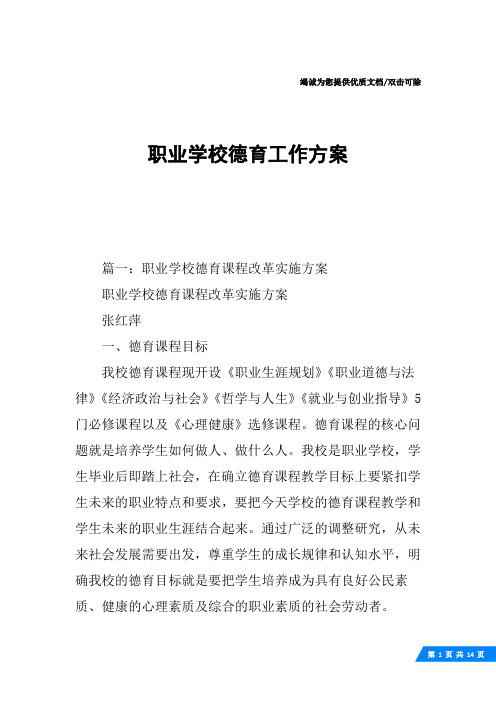 竭诚为您提供优质文档/双击可除

职业学校德育工作方案

篇一：职业学校德育课程改革实施方案

职业学校德育课程改革实施方案

张红萍

一、德育课程目标

我校德育课程现开设《职业生涯规划》《职业道德与法律》《经济政治与社会》《哲学与人生》《就业与创业指导》5门必修课程以及《心理健康》选修课程。德育课程的核心问题就是培养学生如何做人、做什么人。我校是职业学校，学生毕业后即踏上社会，在确立德育课程教学目标上要紧扣学生未来的职业特点和要求，要把今天学校的德育课程教学和学生未来的职业生涯结合起来。通过广泛的调整研究，从未来社会发展需要出发，尊重学生的成长规律和认知水平，明确我校的德育目标就是要把学生培养成为具有良好公民素质、健康的心理素质及综合的职业素质的社会劳动者。

第 1 页 共 14 页